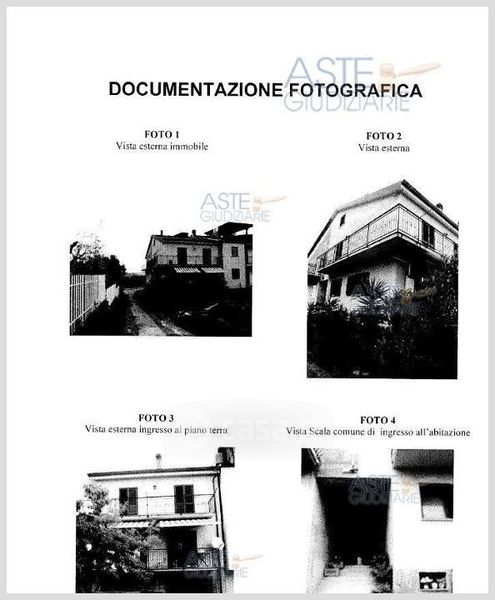 ASTE GIUDIZIARIE

DOCUMENTAZIONE FOTOGRAFICA

FOTO 1
Vista esterna immobile

FOTO 2
Vista esterna

ASTE GIUDIZIARIE

FOTO 3
Vista esterna ingresso al piano terra

FOTO 4
Vista Scala comune di ingresso all'abitazione

casa

ASTE GIUDIZIARIE

ASTE GIUDIZIARIE